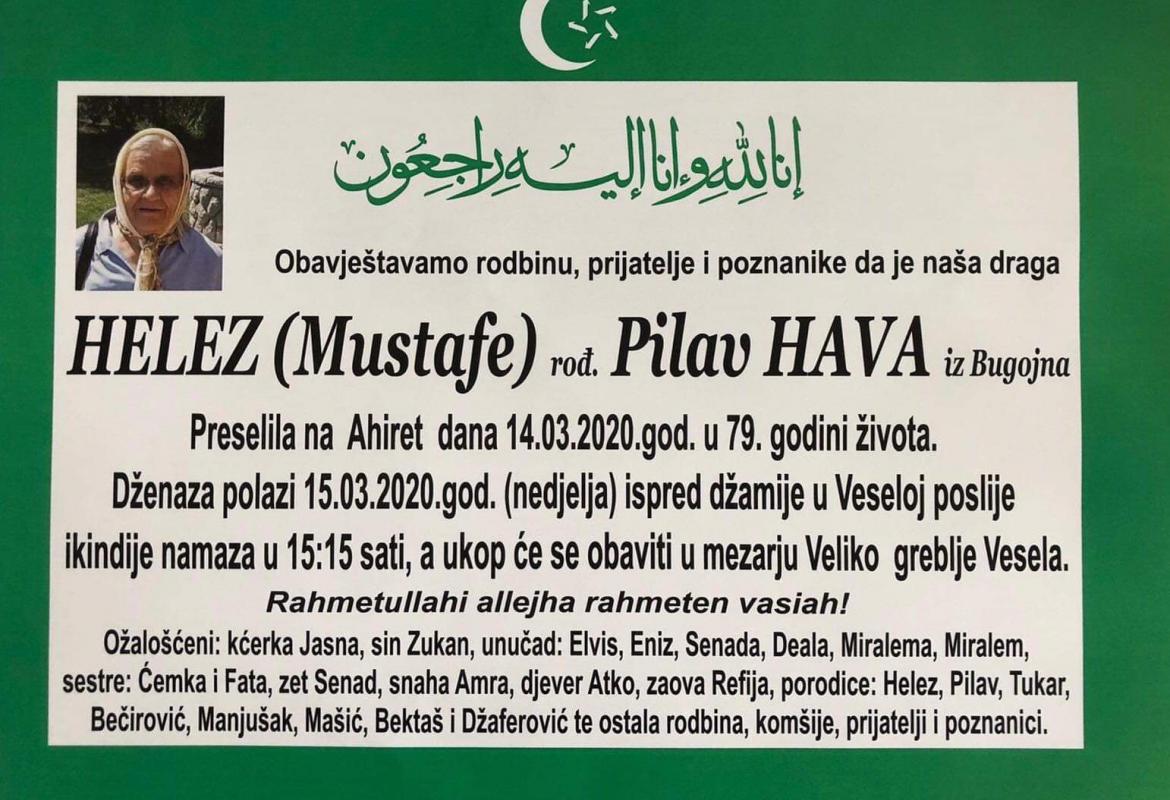 إنا لله وإنا إليه راجعون

Obavještavamo rodbinu, prijatelje i poznanike da je naša draga

HELEZ (Mustafe) rođ. Pilav HAVA iz Bugojna

Preselila na Ahiret dana 14.03.2020.god. u 79. godini života. Dženaza polazi 15.03.2020.god. (nedjelja) ispred džamije u Veseloj poslije ikindije namaza u 15:15 sati, a ukop će se obaviti u mezarju Veliko greblje Vesela.

Rahmetullahi allejha rahmeten vasiah!

Ožalošćeni: kćerka Jasna, sin Zukan, unučad: Elvis, Eniz, Senada, Deala, Miralema, Miralem, sestre: Ćemka i Fata, zet Senad, snaha Amra, djever Atko, zaova Refija, porodice: Helez, Pilav, Tukar, Bečirović, Manjušak, Mašić, Bektaš i Džaferović te ostala rodbina, komšije, prijatelji i poznanici.